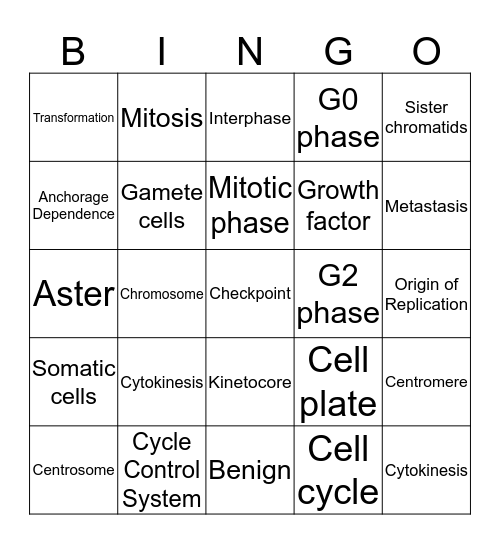 | B | I | N | G | O |
|---|---|---|---|---|
| Transformation | Mitosis | Interphase | G0 phase | Sister chromatids |
| Anchorage Dependence | Gamete cells | Mitotic phase | Growth factor | Metastasis |
| Aster | Chromosome | Checkpoint | G2 phase | Origin of Replication |
| Somatic cells | Cytokinesis | Kinetocore | Cell plate | Centromere |
| Centrosome | Cycle Control System | Benign | Cell cycle | Cytokinesis |